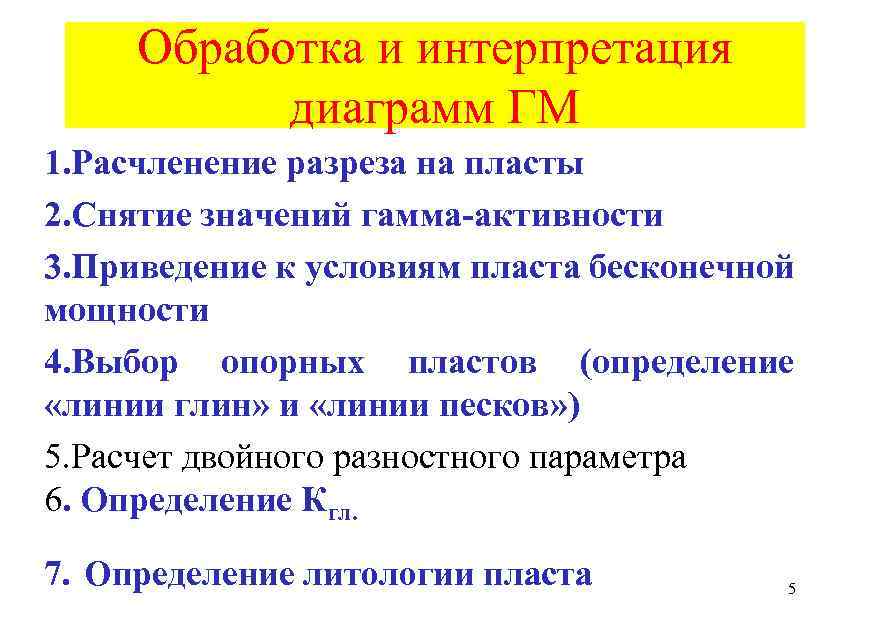 Обработка и интерпретация диаграмм ГМ

1.Расчленение разреза на пласты

2.Снятие значений гамма-активности

3.Приведение к условиям пласта бесконечной мощности

4.Выбор опорных пластов (определение «линии глин» и «линии песков»)

5.Расчет двойного разностного параметра

6. Определение $К_{гл.}$

7. Определение литологии пласта

5